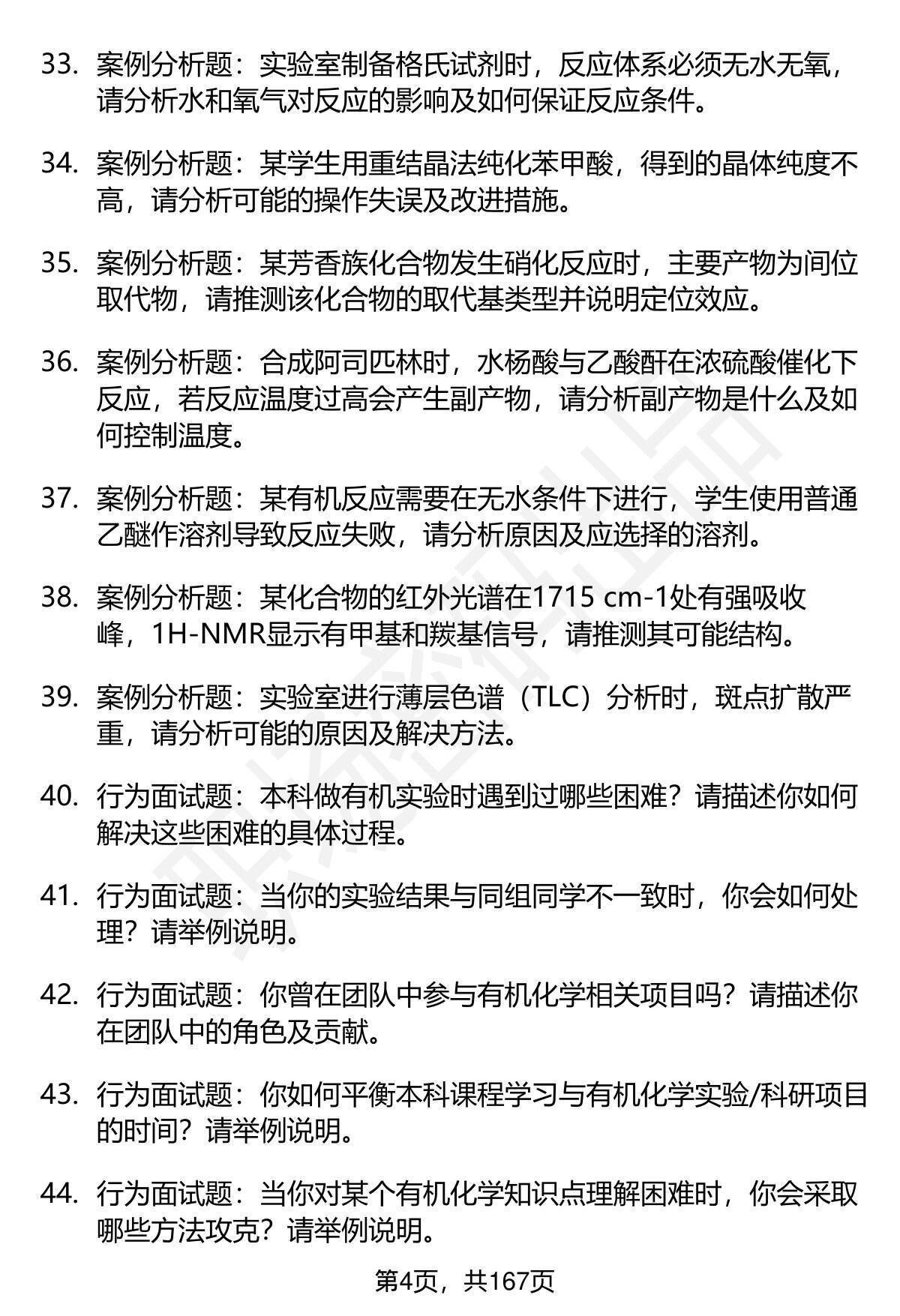 33. 案例分析题：实验室制备格氏试剂时，反应体系必须无水无氧，请分析水和氧气对反应的影响及如何保证反应条件。

34. 案例分析题：某学生用重结晶法纯化苯甲酸，得到的晶体纯度不高，请分析可能的操作失误及改进措施。

35. 案例分析题：某芳香族化合物发生硝化反应时，主要产物为间位取代物，请推测该化合物的取代基类型并说明定位效应。

36. 案例分析题：合成阿司匹林时，水杨酸与乙酸酐在浓硫酸催化下反应，若反应温度过高会产生副产物，请分析副产物是什么及如何控制温度。

37. 案例分析题：某有机反应需要在无水条件下进行，学生使用普通乙醚作溶剂导致反应失败，请分析原因及应选择的溶剂。

38. 案例分析题：某化合物的红外光谱在1715 cm-1处有强吸收峰，1H-NMR显示有甲基和羰基信号，请推测其可能结构。

39. 案例分析题：实验室进行薄层色谱（TLC）分析时，斑点扩散严重，请分析可能的原因及解决方法。

40. 行为面试题：本科做有机实验时遇到过哪些困难？请描述你如何解决这些困难的具体过程。

41. 行为面试题：当你的实验结果与同组同学不一致时，你会如何处理？请举例说明。

42. 行为面试题：你曾在团队中参与有机化学相关项目吗？请描述你在团队中的角色及贡献。

43. 行为面试题：你如何平衡本科课程学习与有机化学实验/科研项目的时间？请举例说明。

44. 行为面试题：当你对某个有机化学知识点理解困难时，你会采取哪些方法攻克？请举例说明。

第4页，共167页